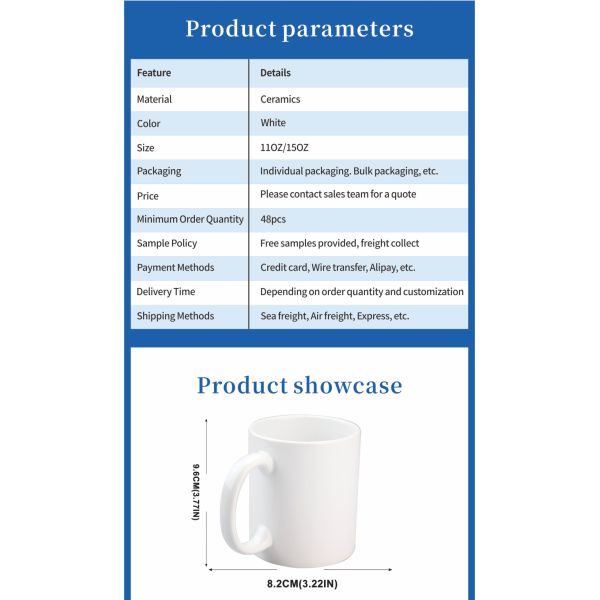 Product parameters

| Feature | Details |
|---|---|
| Material | Ceramics |
| Color | White |
| Size | 11OZ/15OZ |
| Packaging | Individual packaging. Bulk packaging, etc. |
| Price | Please contact sales team for a quote |
| Minimum Order Quantity | 48pcs |
| Sample Policy | Free samples provided, freight collect |
| Payment Methods | Credit card, Wire transfer, Alipay, etc. |
| Delivery Time | Depending on order quantity and customization |
| Shipping Methods | Sea freight, Air freight, Express, etc. |

Product showcase

9.6CM(3.77IN)

8.2CM(3.22IN)